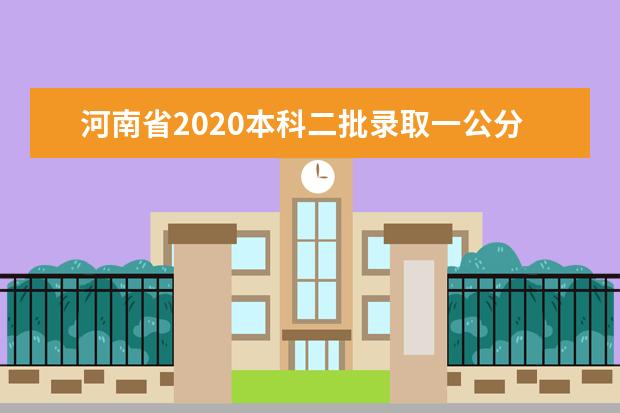 河南省2020本科二批录取一公分